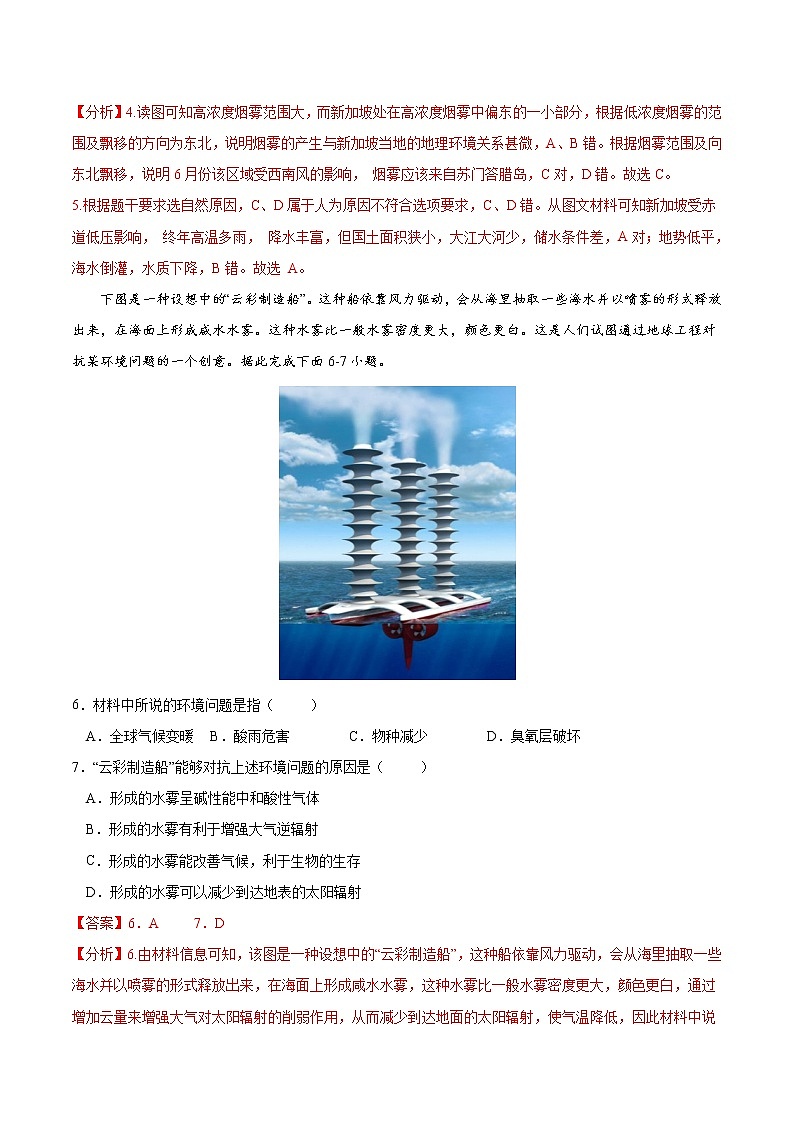 【分析】4.读图可知高浓度烟雾范围大，而新加坡处在高浓度烟雾中偏东的一小部分，根据低浓度烟雾的范围及飘移的方向为东北，说明烟雾的产生与新加坡当地的地理环境关系甚微，A、B 错。根据烟雾范围及向东北飘移，说明 6 月份该区域受西南风的影响， 烟雾应该来自苏门答腊岛，C 对，D 错。故选 C。
5.根据题干要求选自然原因，C、D 属于人为原因不符合选项要求，C、D 错。从图文材料可知新加坡受赤道低压影响， 终年高温多雨， 降水丰富，但国土面积狭小，大江大河少，储水条件差，A 对；地势低平，海水倒灌，水质下降，B 错。故选 A。

下图是一种设想中的“云彩制造船”。这种船依靠风力驱动，会从海里抽取一些海水并以喷雾的形式释放出来，在海面上形成咸水水雾。这种水雾比一般水雾密度更大，颜色更白。这是人们试图通过地球工程对抗某环境问题的一个创意。据此完成下面 6-7 小题。

6．材料中所说的环境问题是指（　　）
A．全球气候变暖　B．酸雨危害　　C．物种减少　　D．臭氧层破坏
7．“云彩制造船”能够对抗上述环境问题的原因是（　　）
A．形成的水雾呈碱性能中和酸性气体
B．形成的水雾有利于增强大气逆辐射
C．形成的水雾能改善气候，利于生物的生存
D．形成的水雾可以减少到达地表的太阳辐射
【答案】6．A　　7．D
【分析】6.由材料信息可知，该图是一种设想中的“云彩制造船”，这种船依靠风力驱动，会从海里抽取一些海水并以喷雾的形式释放出来，在海面上形成咸水水雾，这种水雾比一般水雾密度更大，颜色更白，通过增加云量来增强大气对太阳辐射的削弱作用，从而减少到达地面的太阳辐射，使气温降低，因此材料中说